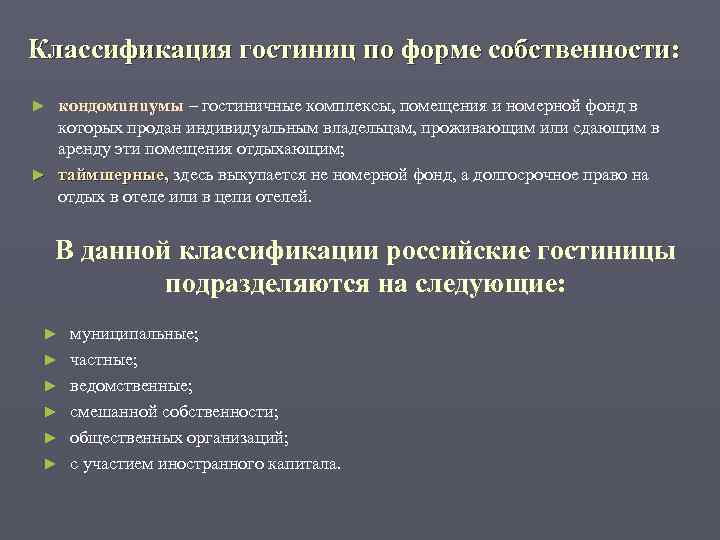 Классификация гостиниц по форме собственности:

► кондоминиумы – гостиничные комплексы, помещения и номерной фонд в которых продан индивидуальным владельцам, проживающим или сдающим в аренду эти помещения отдыхающим;
► таймшерные, здесь выкупается не номерной фонд, а долгосрочное право на отдых в отеле или в цепи отелей.

В данной классификации российские гостиницы подразделяются на следующие:

► муниципальные;
► частные;
► ведомственные;
► смешанной собственности;
► общественных организаций;
► с участием иностранного капитала.